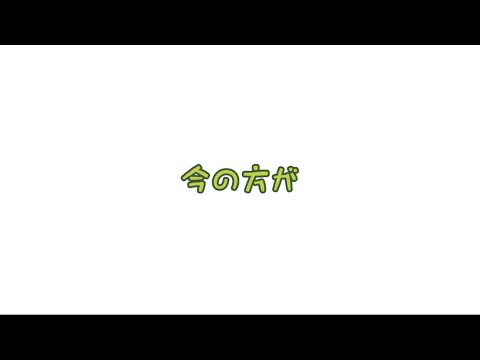 今の方が